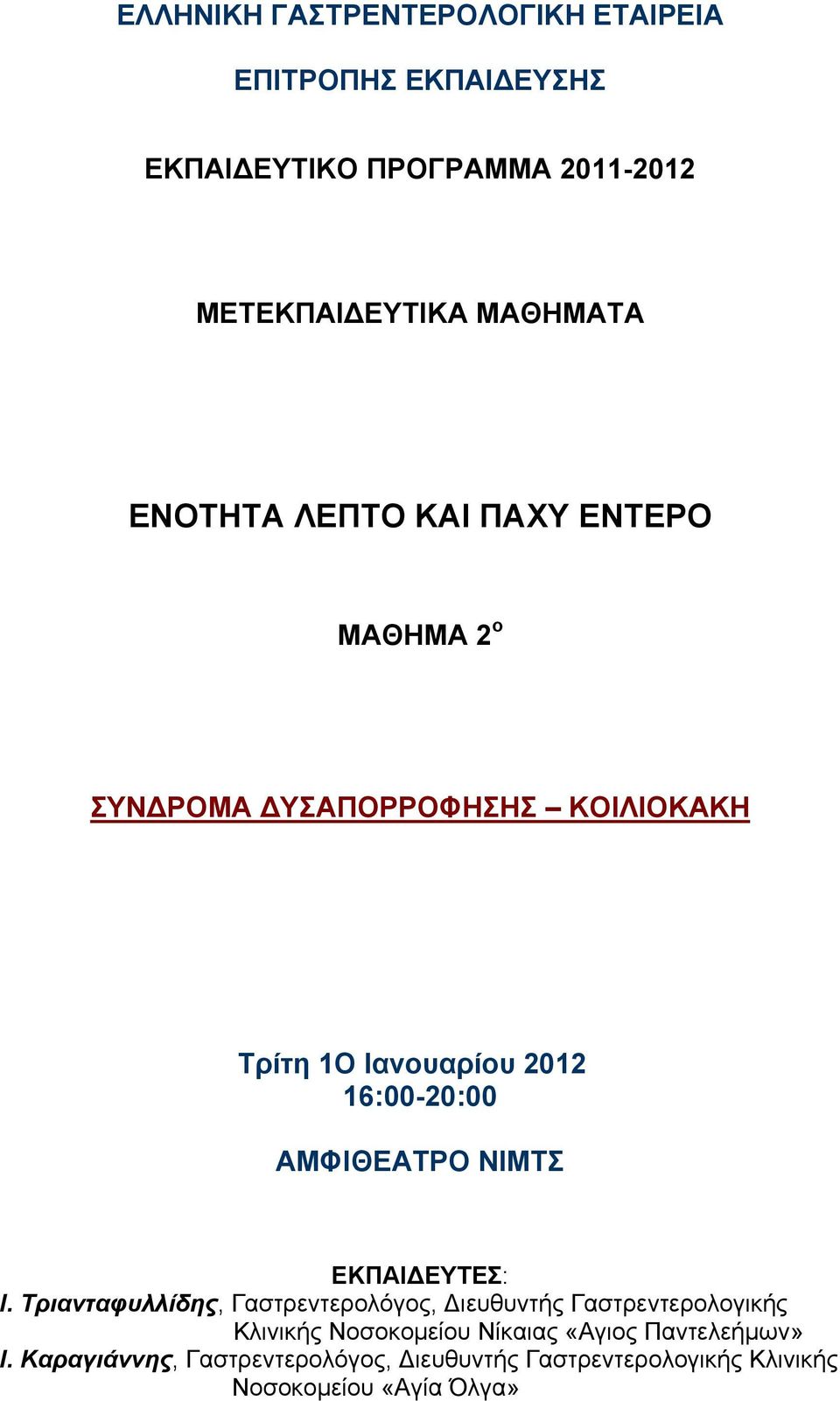 ΕΛΛΗΝΙΚΗ ΓΑΣΤΡΕΝΤΕΡΟΛΟΓΙΚΗ ΕΤΑΙΡΕΙΑ

ΕΠΙΤΡΟΠΗΣ ΕΚΠΑΙΔΕΥΣΗΣ

ΕΚΠΑΙΔΕΥΤΙΚΟ ΠΡΟΓΡΑΜΜΑ 2011-2012

ΜΕΤΕΚΠΑΙΔΕΥΤΙΚΑ ΜΑΘΗΜΑΤΑ

ΕΝΟΤΗΤΑ ΛΕΠΤΟ ΚΑΙ ΠΑΧΥ ΕΝΤΕΡΟ

ΜΑΘΗΜΑ $2^{ο}$

ΣΥΝΔΡΟΜΑ ΔΥΣΑΠΟΡΡΟΦΗΣΗΣ – ΚΟΙΛΙΟΚΑΚΗ

Τρίτη 1Ο Ιανουαρίου 2012
16:00-20:00

ΑΜΦΙΘΕΑΤΡΟ ΝΙΜΤΣ

ΕΚΠΑΙΔΕΥΤΕΣ:
Ι. Τριανταφυλλίδης, Γαστρεντερολόγος, Διευθυντής Γαστρεντερολογικής Κλινικής Νοσοκομείου Νίκαιας «Αγιος Παντελεήμων»
Ι. Καραγιάννης, Γαστρεντερολόγος, Διευθυντής Γαστρεντερολογικής Κλινικής Νοσοκομείου «Αγία Όλγα»